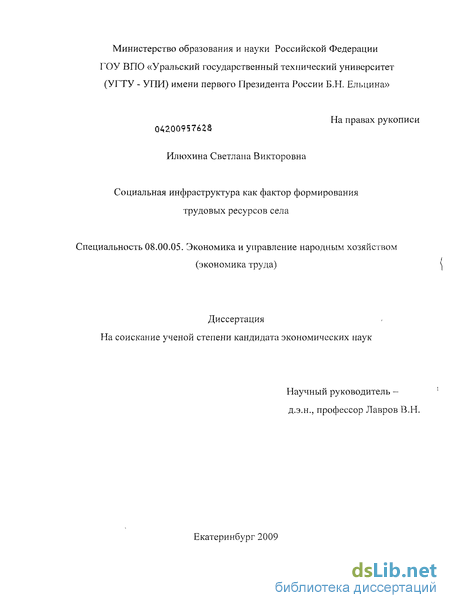 Министерство образования и науки Российской Федерации
ГОУ ВПО «Уральский государственный технический университет
(УГТУ - УПИ) имени первого Президента России Б.Н. Ельцина»

На правах рукописи

04200957628

Илюхина Светлана Викторовна

Социальная инфраструктура как фактор формирования
трудовых ресурсов села

Специальность 08.00.05. Экономика и управление народным хозяйством
(экономика труда)

Диссертация
На соискание ученой степени кандидата экономических наук

Научный руководитель –
д.э.н., профессор Лавров В.Н.

Екатеринбург 2009

dsLib.net
библиотека диссертаций